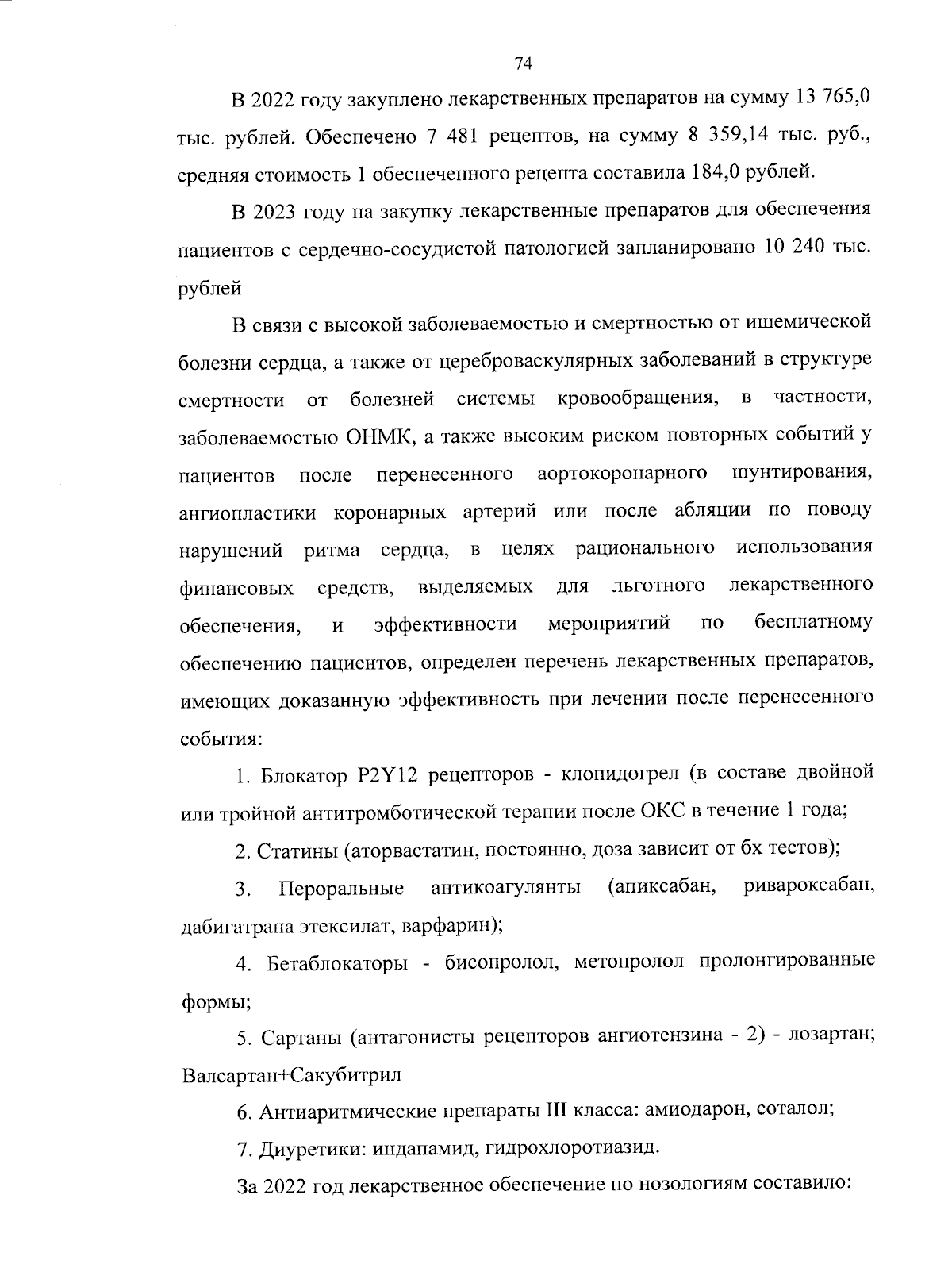 74

В 2022 году закуплено лекарственных препаратов на сумму 13 765,0 тыс. рублей. Обеспечено 7 481 рецептов, на сумму 8 359,14 тыс. руб., средняя стоимость 1 обеспеченного рецепта составила 184,0 рублей.

В 2023 году на закупку лекарственные препаратов для обеспечения пациентов с сердечно-сосудистой патологией запланировано 10 240 тыс. рублей

В связи с высокой заболеваемостью и смертностью от ишемической болезни сердца, а также от цереброваскулярных заболеваний в структуре смертности от болезней системы кровообращения, в частности, заболеваемостью ОНМК, а также высоким риском повторных событий у пациентов после перенесенного аортокоронарного шунтирования, ангиопластики коронарных артерий или после абляции по поводу нарушений ритма сердца, в целях рационального использования финансовых средств, выделяемых для льготного лекарственного обеспечения, и эффективности мероприятий по бесплатному обеспечению пациентов, определен перечень лекарственных препаратов, имеющих доказанную эффективность при лечении после перенесенного события:

1. Блокатор P2Y12 рецепторов - клопидогрел (в составе двойной или тройной антитромботической терапии после ОКС в течение 1 года;

2. Статины (аторвастатин, постоянно, доза зависит от бх тестов);

3. Пероральные антикоагулянты (апиксабан, ривароксабан, дабигатрана этексилат, варфарин);

4. Бетаблокаторы - бисопролол, метопролол пролонгированные формы;

5. Сартаны (антагонисты рецепторов ангиотензина - 2) - лозартан; Валсартан+Сакубитрил

6. Антиаритмические препараты III класса: амиодарон, соталол;

7. Диуретики: индапамид, гидрохлоротиазид.

За 2022 год лекарственное обеспечение по нозологиям составило: